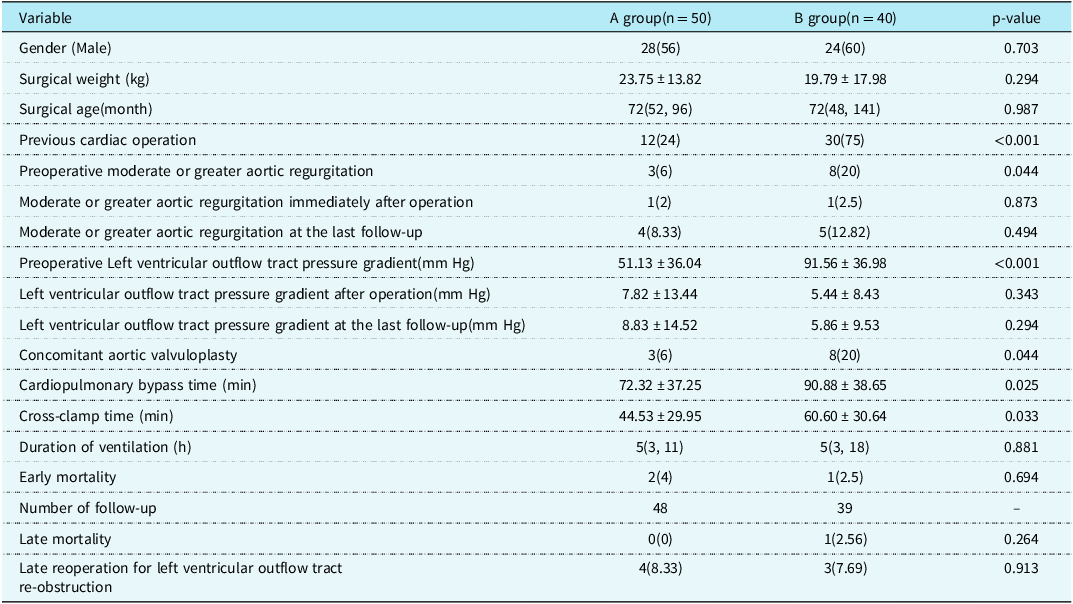 | Variable | A group(n = 50) | B group(n = 40) | p-value |
|---|---|---|---|
| Gender (Male) | 28(56) | 24(60) | 0.703 |
| Surgical weight (kg) | 23.75 ± 13.82 | 19.79 ± 17.98 | 0.294 |
| Surgical age(month) | 72(52, 96) | 72(48, 141) | 0.987 |
| Previous cardiac operation | 12(24) | 30(75) | <0.001 |
| Preoperative moderate or greater aortic regurgitation | 3(6) | 8(20) | 0.044 |
| Moderate or greater aortic regurgitation immediately after operation | 1(2) | 1(2.5) | 0.873 |
| Moderate or greater aortic regurgitation at the last follow-up | 4(8.33) | 5(12.82) | 0.494 |
| Preoperative Left ventricular outflow tract pressure gradient(mm Hg) | 51.13 ± 36.04 | 91.56 ± 36.98 | <0.001 |
| Left ventricular outflow tract pressure gradient after operation(mm Hg) | 7.82 ± 13.44 | 5.44 ± 8.43 | 0.343 |
| Left ventricular outflow tract pressure gradient at the last follow-up(mm Hg) | 8.83 ± 14.52 | 5.86 ± 9.53 | 0.294 |
| Concomitant aortic valvuloplasty | 3(6) | 8(20) | 0.044 |
| Cardiopulmonary bypass time (min) | 72.32 ± 37.25 | 90.88 ± 38.65 | 0.025 |
| Cross-clamp time (min) | 44.53 ± 29.95 | 60.60 ± 30.64 | 0.033 |
| Duration of ventilation (h) | 5(3, 11) | 5(3, 18) | 0.881 |
| Early mortality | 2(4) | 1(2.5) | 0.694 |
| Number of follow-up | 48 | 39 | – |
| Late mortality | 0(0) | 1(2.56) | 0.264 |
| Late reoperation for left ventricular outflow tract re-obstruction | 4(8.33) | 3(7.69) | 0.913 |